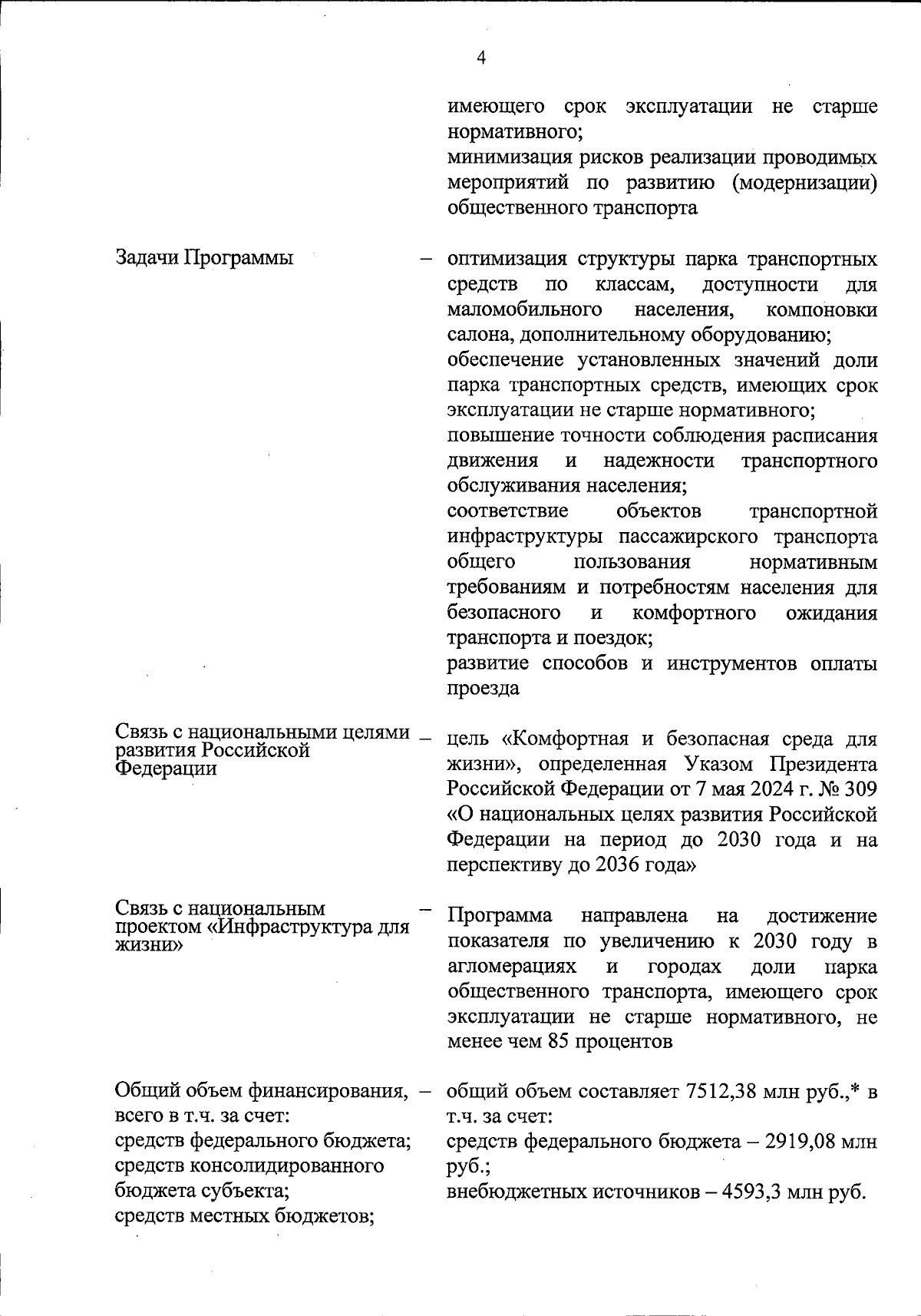 4

имеющего срок эксплуатации не старше нормативного;
минимизация рисков реализации проводимых мероприятий по развитию (модернизации) общественного транспорта

Задачи Программы – оптимизация структуры парка транспортных средств по классам, доступности для маломобильного населения, компоновки салона, дополнительному оборудованию;
обеспечение установленных значений доли парка транспортных средств, имеющих срок эксплуатации не старше нормативного;
повышение точности соблюдения расписания движения и надежности транспортного обслуживания населения;
соответствие объектов транспортной инфраструктуры пассажирского транспорта общего пользования нормативным требованиям и потребностям населения для безопасного и комфортного ожидания транспорта и поездок;
развитие способов и инструментов оплаты проезда

Связь с национальными целями развития Российской Федерации – цель «Комфортная и безопасная среда для жизни», определенная Указом Президента Российской Федерации от 7 мая 2024 г. № 309 «О национальных целях развития Российской Федерации на период до 2030 года и на перспективу до 2036 года»

Связь с национальным проектом «Инфраструктура для жизни» – Программа направлена на достижение показателя по увеличению к 2030 году в агломерациях и городах доли парка общественного транспорта, имеющего срок эксплуатации не старше нормативного, не менее чем 85 процентов

Общий объем финансирования, всего в т.ч. за счет:
средств федерального бюджета;
средств консолидированного бюджета субъекта;
средств местных бюджетов; – общий объем составляет 7512,38 млн руб.,* в т.ч. за счет:
средств федерального бюджета – 2919,08 млн руб.;
внебюджетных источников – 4593,3 млн руб.